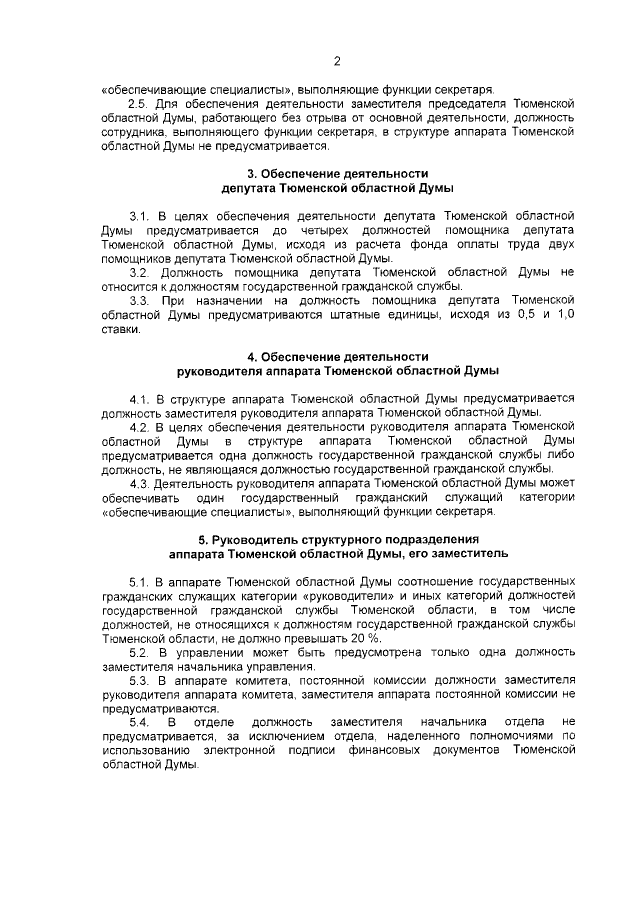 2

«обеспечивающие специалисты», выполняющие функции секретаря.

2.5. Для обеспечения деятельности заместителя председателя Тюменской областной Думы, работающего без отрыва от основной деятельности, должность сотрудника, выполняющего функции секретаря, в структуре аппарата Тюменской областной Думы не предусматривается.

3. Обеспечение деятельности депутата Тюменской областной Думы

3.1. В целях обеспечения деятельности депутата Тюменской областной Думы предусматривается до четырех должностей помощника депутата Тюменской областной Думы, исходя из расчета фонда оплаты труда двух помощников депутата Тюменской областной Думы.

3.2. Должность помощника депутата Тюменской областной Думы не относится к должностям государственной гражданской службы.

3.3. При назначении на должность помощника депутата Тюменской областной Думы предусматриваются штатные единицы, исходя из 0,5 и 1,0 ставки.

4. Обеспечение деятельности руководителя аппарата Тюменской областной Думы

4.1. В структуре аппарата Тюменской областной Думы предусматривается должность заместителя руководителя аппарата Тюменской областной Думы.

4.2. В целях обеспечения деятельности руководителя аппарата Тюменской областной Думы в структуре аппарата Тюменской областной Думы предусматривается одна должность государственной гражданской службы либо должность, не являющаяся должностью государственной гражданской службы.

4.3. Деятельность руководителя аппарата Тюменской областной Думы может обеспечивать один государственный гражданский служащий категории «обеспечивающие специалисты», выполняющий функции секретаря.

5. Руководитель структурного подразделения аппарата Тюменской областной Думы, его заместитель

5.1. В аппарате Тюменской областной Думы соотношение государственных гражданских служащих категории «руководители» и иных категорий должностей государственной гражданской службы Тюменской области, в том числе должностей, не относящихся к должностям государственной гражданской службы Тюменской области, не должно превышать 20 %.

5.2. В управлении может быть предусмотрена только одна должность заместителя начальника управления.

5.3. В аппарате комитета, постоянной комиссии должности заместителя руководителя аппарата комитета, заместителя аппарата постоянной комиссии не предусматриваются.

5.4. В отделе должность заместителя начальника отдела не предусматривается, за исключением отдела, наделенного полномочиями по использованию электронной подписи финансовых документов Тюменской областной Думы.